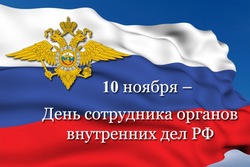 10 ноября –

День сотрудника органов внутренних дел РФ